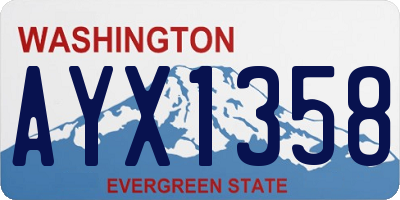 WASHINGTON

AYX1358

EVERGREEN STATE